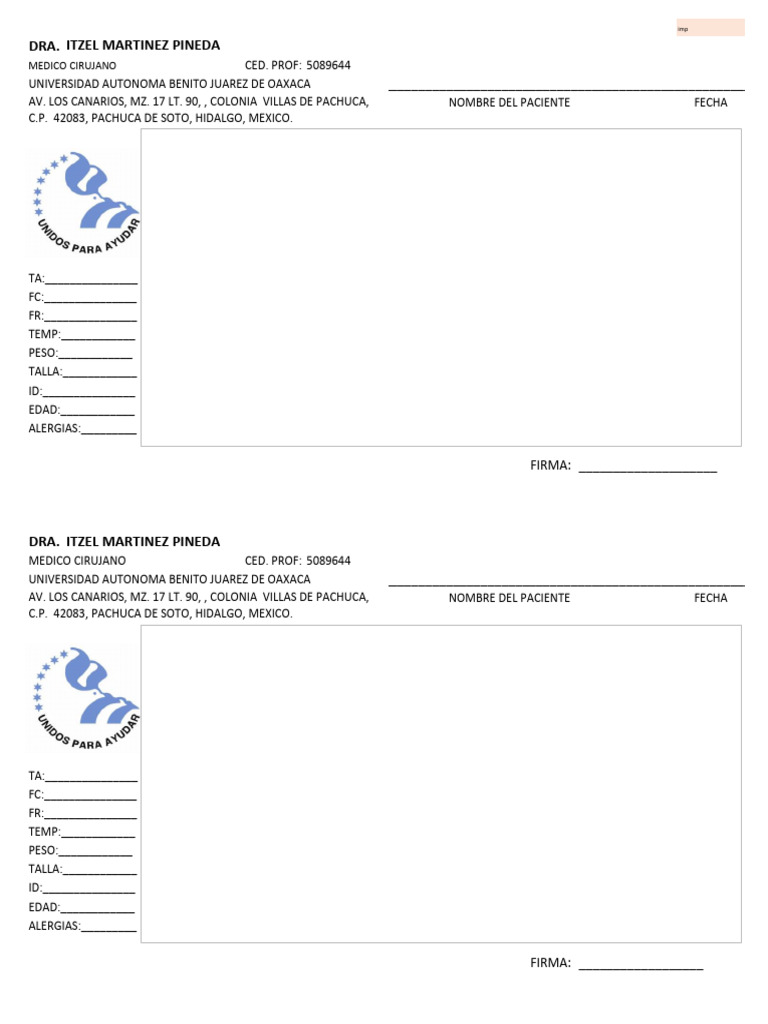 imp

DRA. ITZEL MARTINEZ PINEDA
MEDICO CIRUJANO CED. PROF: 5089644
UNIVERSIDAD AUTONOMA BENITO JUAREZ DE OAXACA
AV. LOS CANARIOS, MZ. 17 LT. 90, , COLONIA VILLAS DE PACHUCA,
C.P. 42083, PACHUCA DE SOTO, HIDALGO, MEXICO.

____
NOMBRE DEL PACIENTE FECHA

UNIDOS PARA AYUDAR

TA:____
FC:____
FR:____
TEMP:____
PESO:____
TALLA:____
ID:____
EDAD:____
ALERGIAS:____

FIRMA: ____

DRA. ITZEL MARTINEZ PINEDA
MEDICO CIRUJANO CED. PROF: 5089644
UNIVERSIDAD AUTONOMA BENITO JUAREZ DE OAXACA
AV. LOS CANARIOS, MZ. 17 LT. 90, , COLONIA VILLAS DE PACHUCA,
C.P. 42083, PACHUCA DE SOTO, HIDALGO, MEXICO.

____
NOMBRE DEL PACIENTE FECHA

UNIDOS PARA AYUDAR

TA:____
FC:____
FR:____
TEMP:____
PESO:____
TALLA:____
ID:____
EDAD:____
ALERGIAS:____

FIRMA: ____